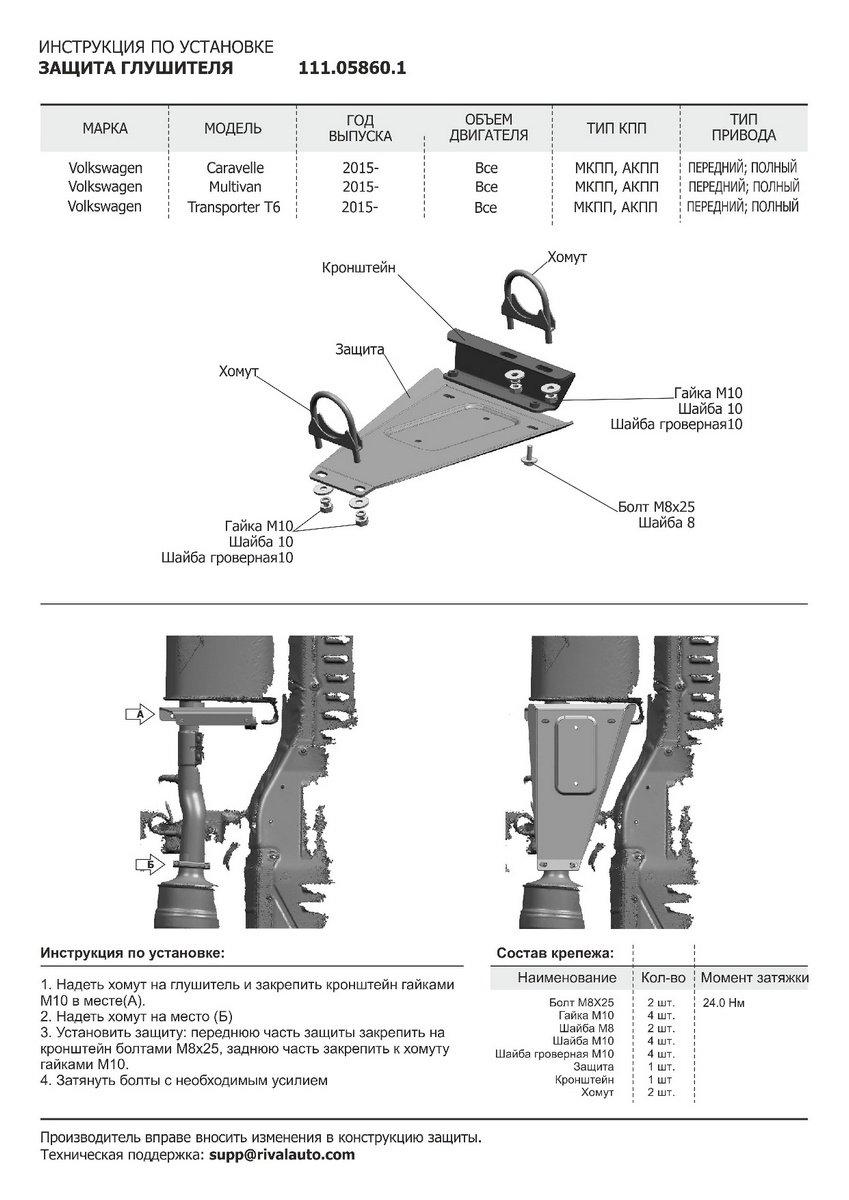 ИНСТРУКЦИЯ ПО УСТАНОВКЕ
ЗАЩИТА ГЛУШИТЕЛЯ 111.05860.1

| МАРКА | МОДЕЛЬ | ГОД ВЫПУСКА | ОБЪЕМ ДВИГАТЕЛЯ | ТИП КПП | ТИП ПРИВОДА |
|---|---|---|---|---|---|
| Volkswagen | Caravelle | 2015- | Все | МКПП, АКПП | ПЕРЕДНИЙ; ПОЛНЫЙ |
| Volkswagen | Multivan | 2015- | Все | МКПП, АКПП | ПЕРЕДНИЙ; ПОЛНЫЙ |
| Volkswagen | Transporter T6 | 2015- | Все | МКПП, АКПП | ПЕРЕДНИЙ; ПОЛНЫЙ |

Кронштейн
Хомут
Защита
Хомут
Гайка М10
Шайба 10
Шайба гроверная10
Болт М8х25
Шайба 8
Гайка М10
Шайба 10
Шайба гроверная10

А
Б

Инструкция по установке:

1. Надеть хомут на глушитель и закрепить кронштейн гайками М10 в месте(А).
2. Надеть хомут на место (Б)
3. Установить защиту: переднюю часть защиты закрепить на кронштейн болтами М8х25, заднюю часть закрепить к хомуту гайками М10.
4. Затянуть болты с необходимым усилием

Состав крепежа:

| Наименование | Кол-во | Момент затяжки |
|---|---|---|
| Болт М8Х25 | 2 шт. | 24.0 Нм |
| Гайка М10 | 4 шт. | |
| Шайба М8 | 2 шт. | |
| Шайба М10 | 4 шт. | |
| Шайба гроверная М10 | 4 шт. | |
| Защита | 1 шт. | |
| Кронштейн | 1 шт | |
| Хомут | 2 шт. | |

Производитель вправе вносить изменения в конструкцию защиты.
Техническая поддержка: supp@rivalauto.com